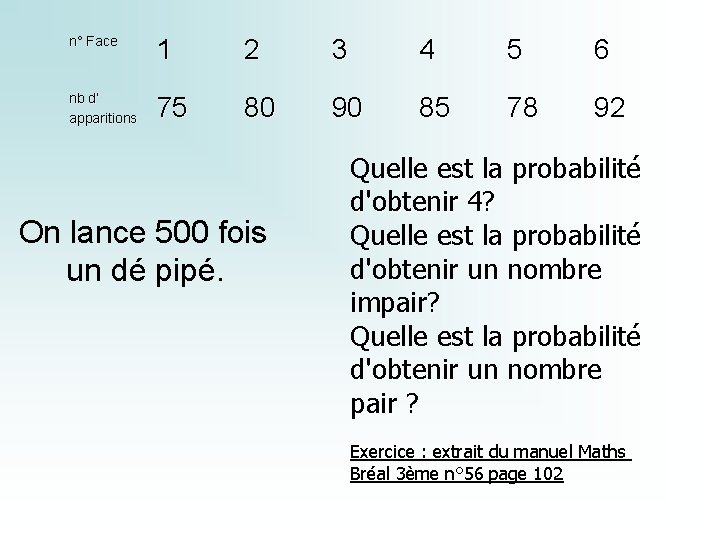 | n° Face | 1 | 2 | 3 | 4 | 5 | 6 |
|---|---|---|---|---|---|---|
| nb d' apparitions | 75 | 80 | 90 | 85 | 78 | 92 |

On lance 500 fois un dé pipé.

Quelle est la probabilité d'obtenir 4?
Quelle est la probabilité d'obtenir un nombre impair?
Quelle est la probabilité d'obtenir un nombre pair ?

Exercice : extrait du manuel Maths Bréal 3ème n°56 page 102